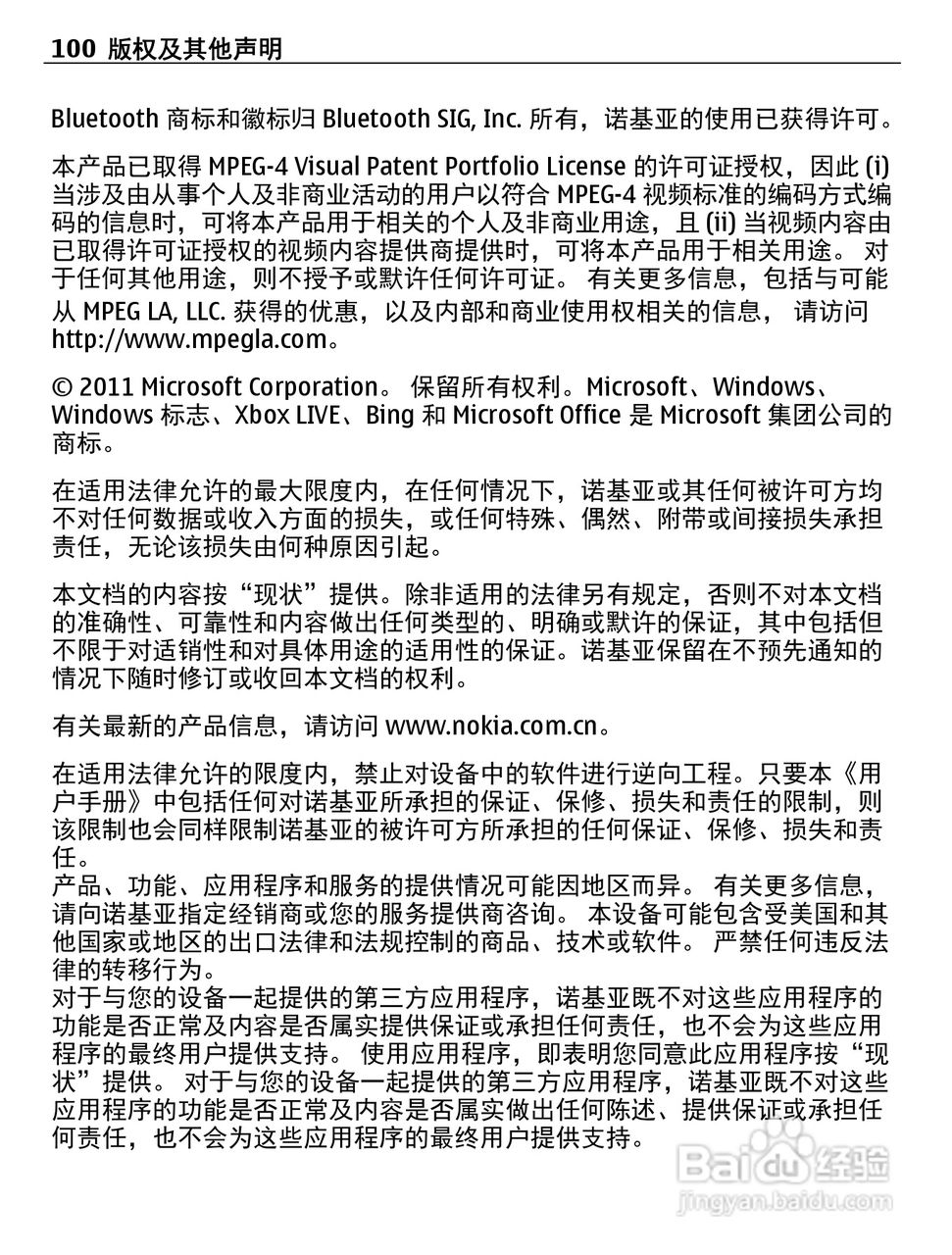 100 版权及其他声明

Bluetooth 商标和徽标归 Bluetooth SIG, Inc. 所有，诺基亚的使用已获得许可。

本产品已取得 MPEG-4 Visual Patent Portfolio License 的许可证授权，因此 (i) 当涉及由从事个人及非商业活动的用户以符合 MPEG-4 视频标准的编码方式编码的信息时，可将本产品用于相关的个人及非商业用途，且 (ii) 当视频内容由已取得许可证授权的视频内容提供商提供时，可将本产品用于相关用途。 对于任何其他用途，则不授予或默许任何许可证。 有关更多信息，包括与可能从 MPEG LA, LLC. 获得的优惠，以及内部和商业使用权相关的信息， 请访问 http://www.mpegla.com。

© 2011 Microsoft Corporation。 保留所有权利。Microsoft、Windows、Windows 标志、Xbox LIVE、Bing 和 Microsoft Office 是 Microsoft 集团公司的商标。

在适用法律允许的最大限度内，在任何情况下，诺基亚或其任何被许可方均不对任何数据或收入方面的损失，或任何特殊、偶然、附带或间接损失承担责任，无论该损失由何种原因引起。

本文档的内容按“现状”提供。除非适用的法律另有规定，否则不对本文档的准确性、可靠性和内容做出任何类型的、明确或默许的保证，其中包括但不限于对适销性和对具体用途的适用性的保证。诺基亚保留在不预先通知的情况下随时修订或收回本文档的权利。

有关最新的产品信息，请访问 www.nokia.com.cn。

在适用法律允许的限度内，禁止对设备中的软件进行逆向工程。只要本《用户手册》中包括任何对诺基亚所承担的保证、保修、损失和责任的限制，则该限制也会同样限制诺基亚的被许可方所承担的任何保证、保修、损失和责任。
产品、功能、应用程序和服务的提供情况可能因地区而异。 有关更多信息，请向诺基亚指定经销商或您的服务提供商咨询。 本设备可能包含受美国和其他国家或地区的出口法律和法规控制的商品、技术或软件。 严禁任何违反法律的转移行为。
对于与您的设备一起提供的第三方应用程序，诺基亚既不对这些应用程序的功能是否正常及内容是否属实提供保证或承担任何责任，也不会为这些应用程序的最终用户提供支持。 使用应用程序，即表明您同意此应用程序按“现状”提供。 对于与您的设备一起提供的第三方应用程序，诺基亚既不对这些应用程序的功能是否正常及内容是否属实做出任何陈述、提供保证或承担任何责任，也不会为这些应用程序的最终用户提供支持。

Baidu 经验
jingyan.baidu.com